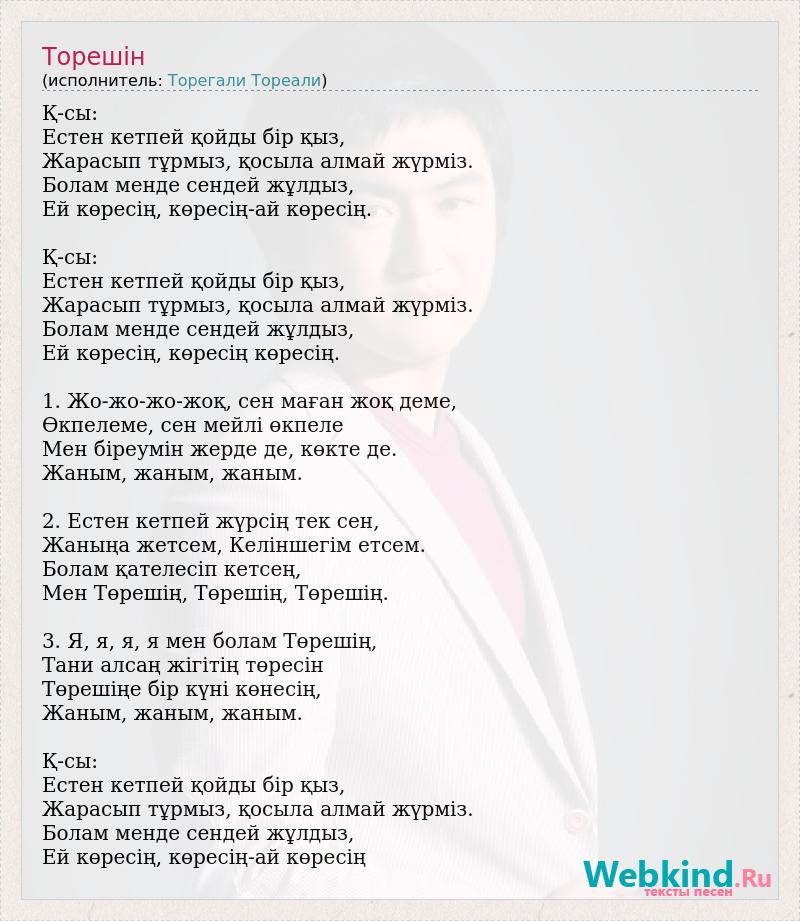 Торешін
(исполнитель: Торегали Тореали)

Қ-сы:
Естен кетпей қойды бір қыз,
Жарасып тұрмыз, қосыла алмай жүрміз.
Болам менде сендей жұлдыз,
Ей көресің, көресің-ай көресің.

Қ-сы:
Естен кетпей қойды бір қыз,
Жарасып тұрмыз, қосыла алмай жүрміз.
Болам менде сендей жұлдыз,
Ей көресің, көресің көресің.

1. Жо-жо-жо-жоқ, сен маған жоқ деме,
Өкпелеме, сен мейлі өкпеле
Мен біреумін жерде де, көкте де.
Жаным, жаным, жаным.

2. Естен кетпей жүрсің тек сен,
Жаныңа жетсем, Келіншегім етсем.
Болам қателесіп кетсең,
Мен Төрешің, Төрешің, Төрешің.

3. Я, я, я, я мен болам Төрешің,
Тани алсаң жігітің төресін
Төрешіңе бір күні көнесің,
Жаным, жаным, жаным.

Қ-сы:
Естен кетпей қойды бір қыз,
Жарасып тұрмыз, қосыла алмай жүрміз.
Болам менде сендей жұлдыз,
Ей көресің, көресің-ай көресің

Webkind.Ru
тексты песен